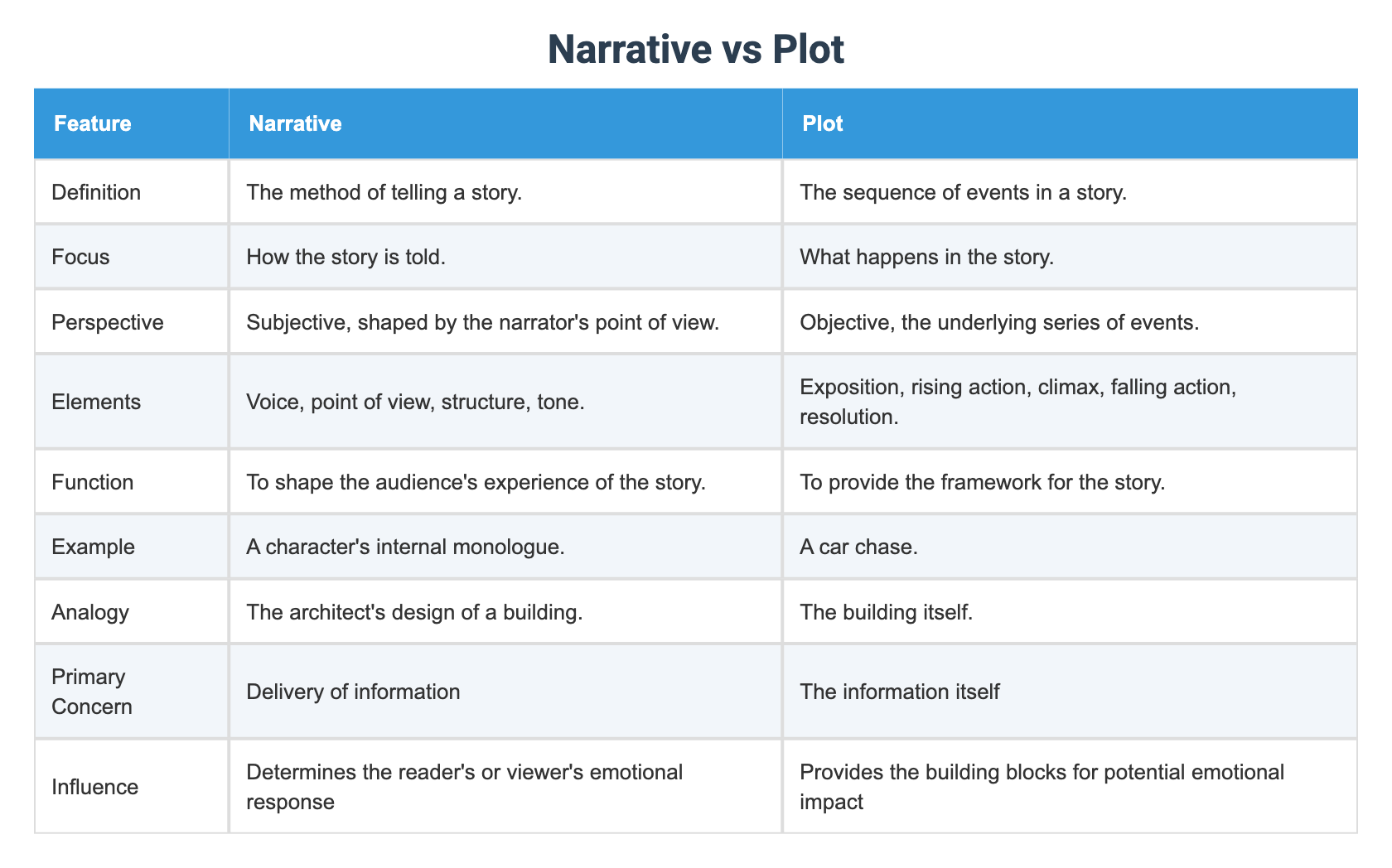 Narrative vs Plot

| Feature | Narrative | Plot |
|---|---|---|
| Definition | The method of telling a story. | The sequence of events in a story. |
| Focus | How the story is told. | What happens in the story. |
| Perspective | Subjective, shaped by the narrator's point of view. | Objective, the underlying series of events. |
| Elements | Voice, point of view, structure, tone. | Exposition, rising action, climax, falling action, resolution. |
| Function | To shape the audience's experience of the story. | To provide the framework for the story. |
| Example | A character's internal monologue. | A car chase. |
| Analogy | The architect's design of a building. | The building itself. |
| Primary Concern | Delivery of information | The information itself |
| Influence | Determines the reader's or viewer's emotional response | Provides the building blocks for potential emotional impact |